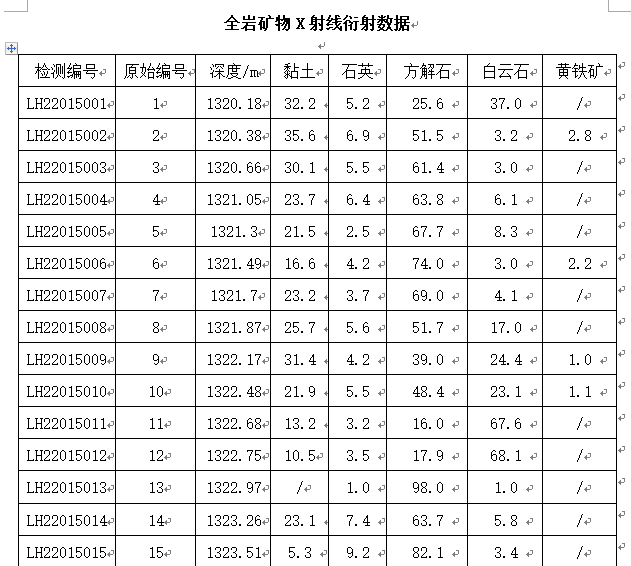 全岩矿物 X 射线衍射数据

| 检测编号 | 原始编号 | 深度/m | 黏土 | 石英 | 方解石 | 白云石 | 黄铁矿 |
|---|---|---|---|---|---|---|---|
| LH22015001 | 1 | 1320.18 | 32.2 | 5.2 | 25.6 | 37.0 | / |
| LH22015002 | 2 | 1320.38 | 35.6 | 6.9 | 51.5 | 3.2 | 2.8 |
| LH22015003 | 3 | 1320.66 | 30.1 | 5.5 | 61.4 | 3.0 | / |
| LH22015004 | 4 | 1321.05 | 23.7 | 6.4 | 63.8 | 6.1 | / |
| LH22015005 | 5 | 1321.3 | 21.5 | 2.5 | 67.7 | 8.3 | / |
| LH22015006 | 6 | 1321.49 | 16.6 | 4.2 | 74.0 | 3.0 | 2.2 |
| LH22015007 | 7 | 1321.7 | 23.2 | 3.7 | 69.0 | 4.1 | / |
| LH22015008 | 8 | 1321.87 | 25.7 | 5.6 | 51.7 | 17.0 | / |
| LH22015009 | 9 | 1322.17 | 31.4 | 4.2 | 39.0 | 24.4 | 1.0 |
| LH22015010 | 10 | 1322.48 | 21.9 | 5.5 | 48.4 | 23.1 | 1.1 |
| LH22015011 | 11 | 1322.68 | 13.2 | 3.2 | 16.0 | 67.6 | / |
| LH22015012 | 12 | 1322.75 | 10.5 | 3.5 | 17.9 | 68.1 | / |
| LH22015013 | 13 | 1322.97 | / | 1.0 | 98.0 | 1.0 | / |
| LH22015014 | 14 | 1323.26 | 23.1 | 7.4 | 63.7 | 5.8 | / |
| LH22015015 | 15 | 1323.51 | 5.3 | 9.2 | 82.1 | 3.4 | / |